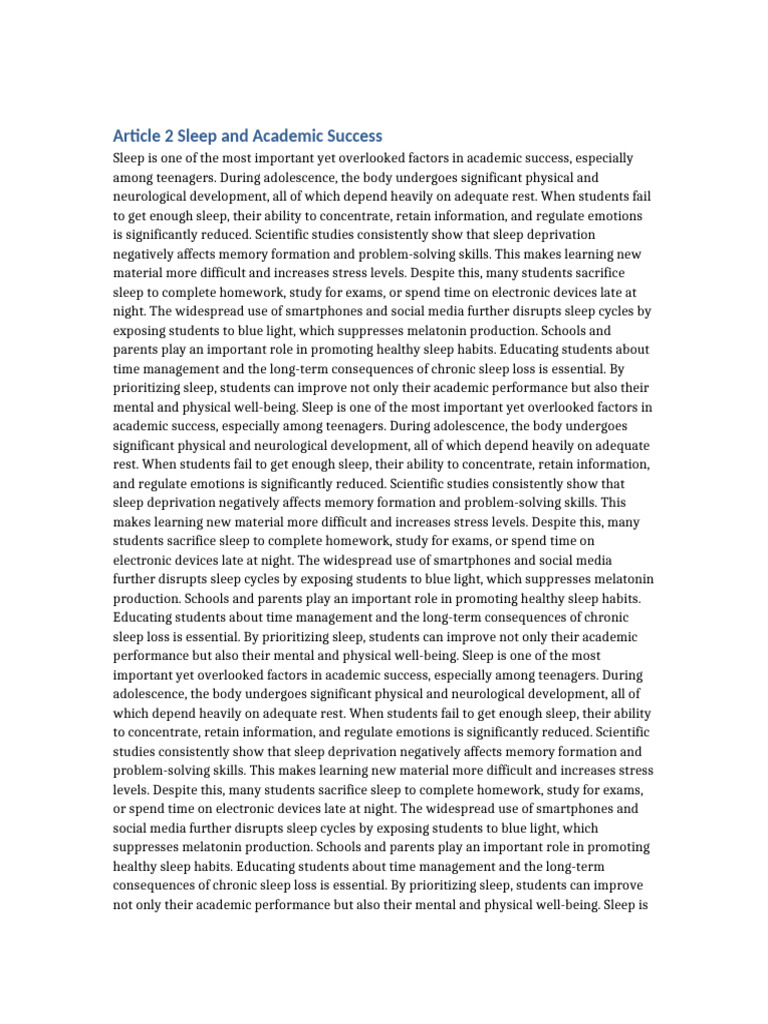 Article 2 Sleep and Academic Success

Sleep is one of the most important yet overlooked factors in academic success, especially among teenagers. During adolescence, the body undergoes significant physical and neurological development, all of which depend heavily on adequate rest. When students fail to get enough sleep, their ability to concentrate, retain information, and regulate emotions is significantly reduced. Scientific studies consistently show that sleep deprivation negatively affects memory formation and problem-solving skills. This makes learning new material more difficult and increases stress levels. Despite this, many students sacrifice sleep to complete homework, study for exams, or spend time on electronic devices late at night. The widespread use of smartphones and social media further disrupts sleep cycles by exposing students to blue light, which suppresses melatonin production. Schools and parents play an important role in promoting healthy sleep habits. Educating students about time management and the long-term consequences of chronic sleep loss is essential. By prioritizing sleep, students can improve not only their academic performance but also their mental and physical well-being. Sleep is one of the most important yet overlooked factors in academic success, especially among teenagers. During adolescence, the body undergoes significant physical and neurological development, all of which depend heavily on adequate rest. When students fail to get enough sleep, their ability to concentrate, retain information, and regulate emotions is significantly reduced. Scientific studies consistently show that sleep deprivation negatively affects memory formation and problem-solving skills. This makes learning new material more difficult and increases stress levels. Despite this, many students sacrifice sleep to complete homework, study for exams, or spend time on electronic devices late at night. The widespread use of smartphones and social media further disrupts sleep cycles by exposing students to blue light, which suppresses melatonin production. Schools and parents play an important role in promoting healthy sleep habits. Educating students about time management and the long-term consequences of chronic sleep loss is essential. By prioritizing sleep, students can improve not only their academic performance but also their mental and physical well-being. Sleep is one of the most important yet overlooked factors in academic success, especially among teenagers. During adolescence, the body undergoes significant physical and neurological development, all of which depend heavily on adequate rest. When students fail to get enough sleep, their ability to concentrate, retain information, and regulate emotions is significantly reduced. Scientific studies consistently show that sleep deprivation negatively affects memory formation and problem-solving skills. This makes learning new material more difficult and increases stress levels. Despite this, many students sacrifice sleep to complete homework, study for exams, or spend time on electronic devices late at night. The widespread use of smartphones and social media further disrupts sleep cycles by exposing students to blue light, which suppresses melatonin production. Schools and parents play an important role in promoting healthy sleep habits. Educating students about time management and the long-term consequences of chronic sleep loss is essential. By prioritizing sleep, students can improve not only their academic performance but also their mental and physical well-being. Sleep is